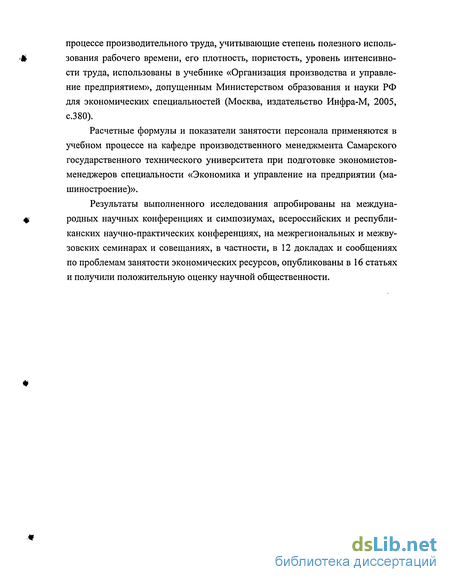 процессе производительного труда, учитывающие степень полезного использования рабочего времени, его плотность, пористость, уровень интенсивности труда, использованы в учебнике «Организация производства и управление предприятием», допущенным Министерством образования и науки РФ для экономических специальностей (Москва, издательство Инфра-М, 2005, с.380).

Расчетные формулы и показатели занятости персонала применяются в учебном процессе на кафедре производственного менеджмента Самарского государственного технического университета при подготовке экономистов-менеджеров специальности «Экономика и управление на предприятии (машиностроение)».

Результаты выполненного исследования апробированы на международных научных конференциях и симпозиумах, всероссийских и республиканских научно-практических конференциях, на межрегиональных и межвузовских семинарах и совещаниях, в частности, в 12 докладах и сообщениях по проблемам занятости экономических ресурсов, опубликованы в 16 статьях и получили положительную оценку научной общественности.

dsLib.net
библиотека диссертаций